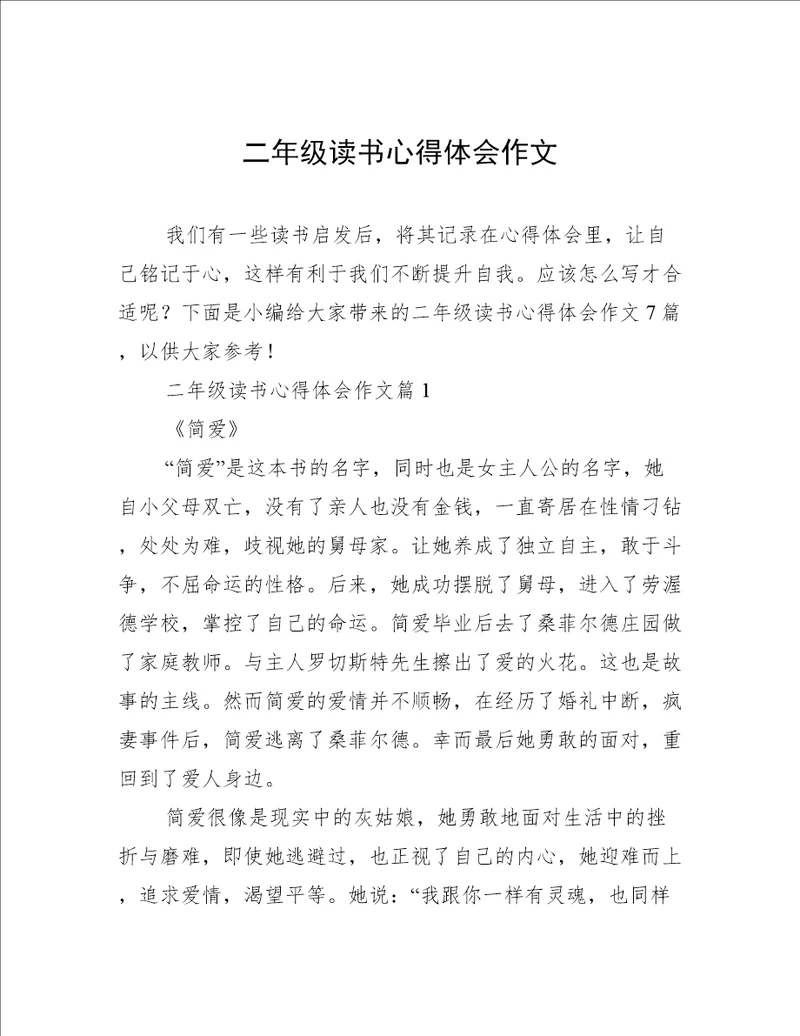 二年级读书心得体会作文

我们有一些读书启发后，将其记录在心得体会里，让自己铭记于心，这样有利于我们不断提升自我。应该怎么写才合适呢？下面是小编给大家带来的二年级读书心得体会作文7篇，以供大家参考！

二年级读书心得体会作文篇1

《简爱》

“简爱”是这本书的名字，同时也是女主人公的名字，她自小父母双亡，没有了亲人也没有金钱，一直寄居在性情刁钻，处处为难，歧视她的舅母家。让她养成了独立自主，敢于斗争，不屈命运的性格。后来，她成功摆脱了舅母，进入了劳渥德学校，掌控了自己的命运。简爱毕业后去了桑菲尔德庄园做了家庭教师。与主人罗切斯特先生擦出了爱的火花。这也是故事的主线。然而简爱的爱情并不顺畅，在经历了婚礼中断，疯妻事件后，简爱逃离了桑菲尔德。幸而最后她勇敢的面对，重回到了爱人身边。

简爱很像是现实中的灰姑娘，她勇敢地面对生活中的挫折与磨难，即使她逃避过，也正视了自己的内心，她迎难而上，追求爱情，渴望平等。她说：“我跟你一样有灵魂，也同样